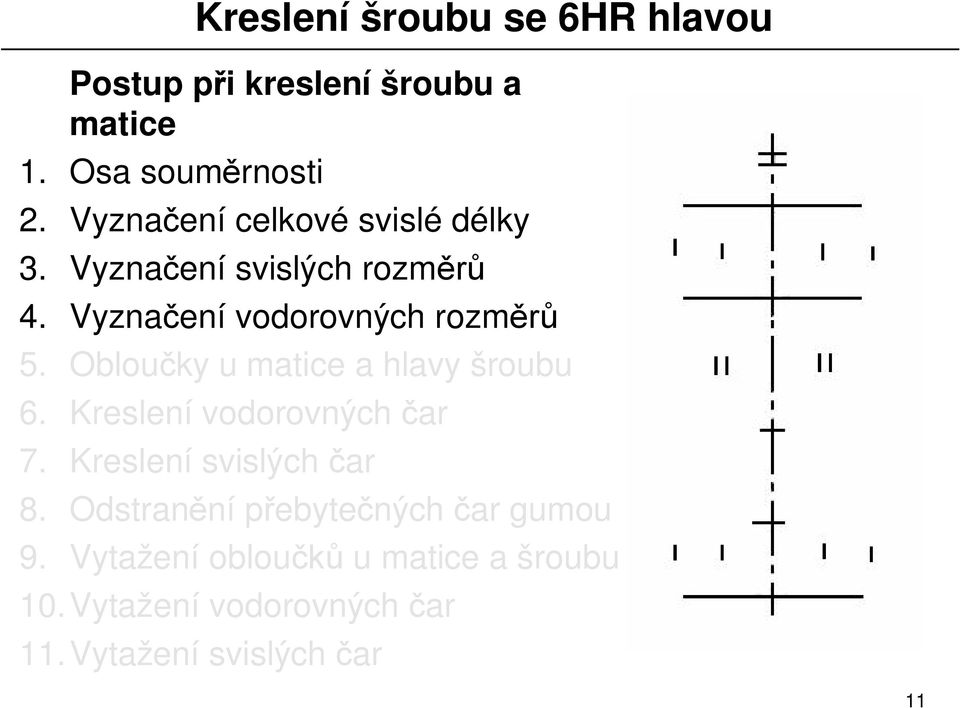 Kreslení šroubu se 6HR hlavou

Postup při kreslení šroubu a matice
1. Osa souměrnosti
2. Vyznačení celkové svislé délky
3. Vyznačení svislých rozměrů
4. Vyznačení vodorovných rozměrů
5. Obloučky u matice a hlavy šroubu
6. Kreslení vodorovných čar
7. Kreslení svislých čar
8. Odstranění přebytečných čar gumou
9. Vytažení obloučků u matice a šroubu
10. Vytažení vodorovných čar
11. Vytažení svislých čar

11